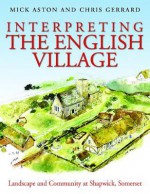 MICK ASTON AND CHRIS GERRARD

INTERPRETING THE ENGLISH VILLAGE

Landscape and Community at Shapwick, Somerset